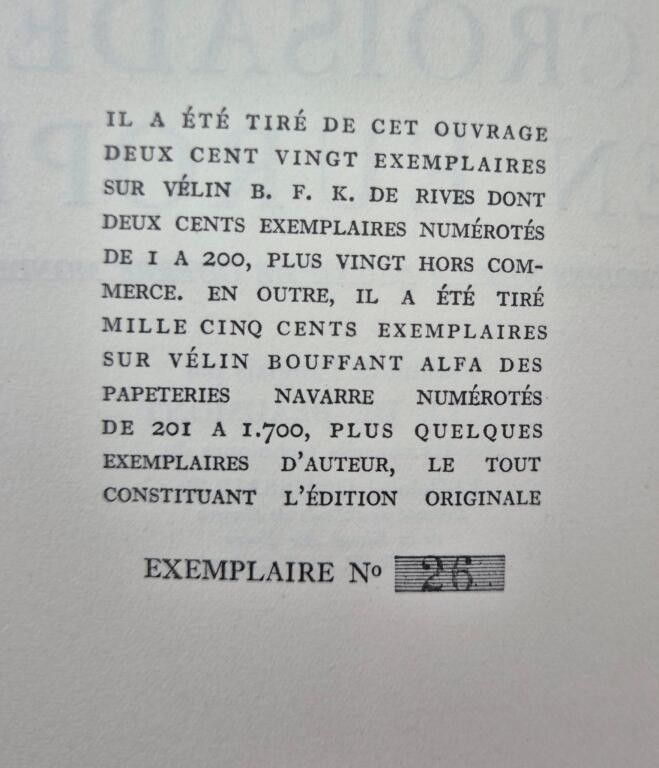 IL A ÉTÉ TIRÉ DE CET OUVRAGE DEUX CENT VINGT EXEMPLAIRES SUR VÉLIN B. F. K. DE RIVES DONT DEUX CENTS EXEMPLAIRES NUMÉROTÉS DE I A 200, PLUS VINGT HORS COMMERCE. EN OUTRE, IL A ÉTÉ TIRÉ MILLE CINQ CENTS EXEMPLAIRES SUR VÉLIN BOUFFANT ALFA DES PAPETERIES NAVARRE NUMÉROTÉS DE 201 A 1.700, PLUS QUELQUES EXEMPLAIRES D'AUTEUR, LE TOUT CONSTITUANT L'ÉDITION ORIGINALE

EXEMPLAIRE Nº 26.